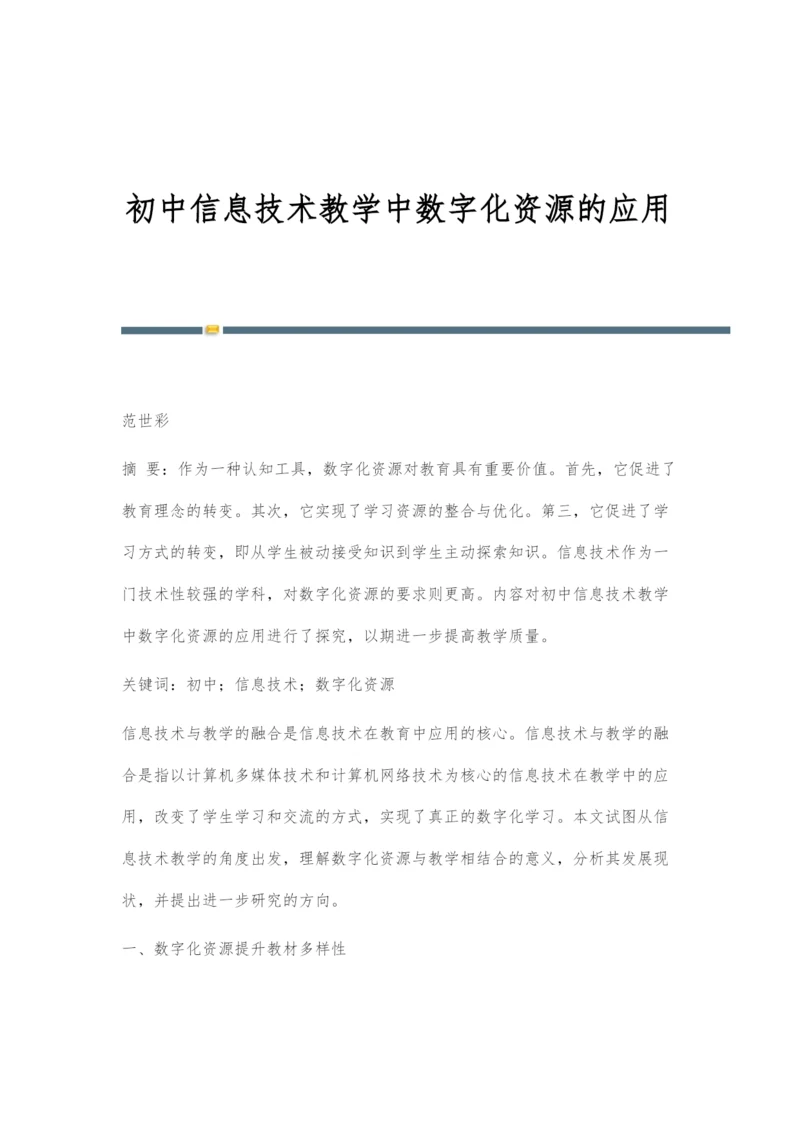 初中信息技术教学中数字化资源的应用

范世彩

摘 要：作为一种认知工具，数字化资源对教育具有重要价值。首先，它促进了教育理念的转变。其次，它实现了学习资源的整合与优化。第三，它促进了学习方式的转变，即从学生被动接受知识到学生主动探索知识。信息技术作为一门技术性较强的学科，对数字化资源的要求则更高。内容对初中信息技术教学中数字化资源的应用进行了探究，以期进一步提高教学质量。

关键词：初中；信息技术；数字化资源

信息技术与教学的融合是信息技术在教育中应用的核心。信息技术与教学的融合是指以计算机多媒体技术和计算机网络技术为核心的信息技术在教学中的应用，改变了学生学习和交流的方式，实现了真正的数字化学习。本文试图从信息技术教学的角度出发，理解数字化资源与教学相结合的意义，分析其发展现状，并提出进一步研究的方向。

一、数字化资源提升教材多样性